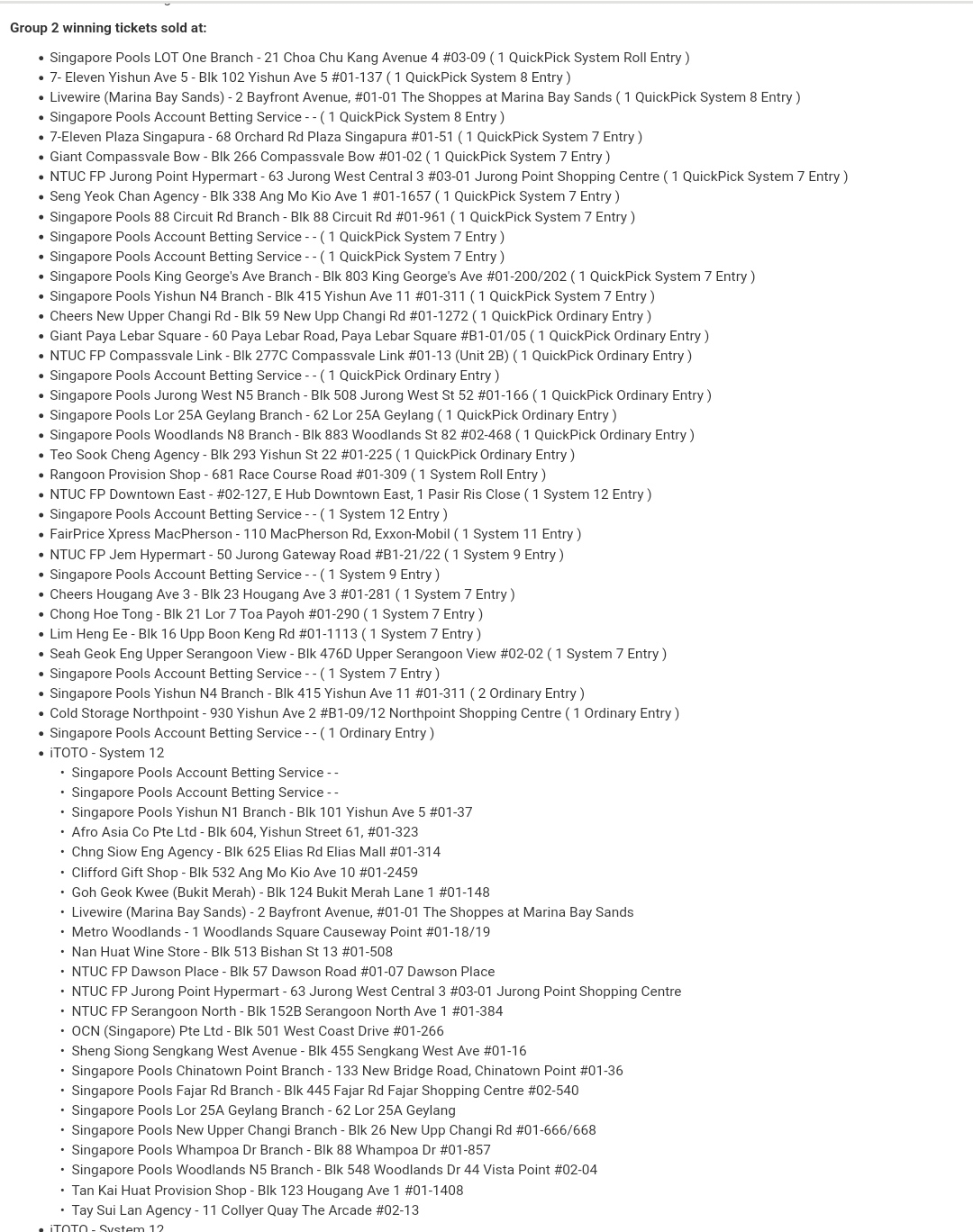 Group 2 winning tickets sold at:

- Singapore Pools LOT One Branch - 21 Choa Chu Kang Avenue 4 #03-09 ( 1 QuickPick System Roll Entry )
- 7- Eleven Yishun Ave 5 - Blk 102 Yishun Ave 5 #01-137 ( 1 QuickPick System 8 Entry )
- Livewire (Marina Bay Sands) - 2 Bayfront Avenue, #01-01 The Shoppes at Marina Bay Sands ( 1 QuickPick System 8 Entry )
- Singapore Pools Account Betting Service - - ( 1 QuickPick System 8 Entry )
- 7-Eleven Plaza Singapura - 68 Orchard Rd Plaza Singapura #01-51 ( 1 QuickPick System 7 Entry )
- Giant Compassvale Bow - Blk 266 Compassvale Bow #01-02 ( 1 QuickPick System 7 Entry )
- NTUC FP Jurong Point Hypermart - 63 Jurong West Central 3 #03-01 Jurong Point Shopping Centre ( 1 QuickPick System 7 Entry )
- Seng Yeok Chan Agency - Blk 338 Ang Mo Kio Ave 1 #01-1657 ( 1 QuickPick System 7 Entry )
- Singapore Pools 88 Circuit Rd Branch - Blk 88 Circuit Rd #01-961 ( 1 QuickPick System 7 Entry )
- Singapore Pools Account Betting Service - - ( 1 QuickPick System 7 Entry )
- Singapore Pools Account Betting Service - - ( 1 QuickPick System 7 Entry )
- Singapore Pools King George's Ave Branch - Blk 803 King George's Ave #01-200/202 ( 1 QuickPick System 7 Entry )
- Singapore Pools Yishun N4 Branch - Blk 415 Yishun Ave 11 #01-311 ( 1 QuickPick System 7 Entry )
- Cheers New Upper Changi Rd - Blk 59 New Upp Changi Rd #01-1272 ( 1 QuickPick Ordinary Entry )
- Giant Paya Lebar Square - 60 Paya Lebar Road, Paya Lebar Square #B1-01/05 ( 1 QuickPick Ordinary Entry )
- NTUC FP Compassvale Link - Blk 277C Compassvale Link #01-13 (Unit 2B) ( 1 QuickPick Ordinary Entry )
- Singapore Pools Account Betting Service - - ( 1 QuickPick Ordinary Entry )
- Singapore Pools Jurong West N5 Branch - Blk 508 Jurong West St 52 #01-166 ( 1 QuickPick Ordinary Entry )
- Singapore Pools Lor 25A Geylang Branch - 62 Lor 25A Geylang ( 1 QuickPick Ordinary Entry )
- Singapore Pools Woodlands N8 Branch - Blk 883 Woodlands St 82 #02-468 ( 1 QuickPick Ordinary Entry )
- Teo Sook Cheng Agency - Blk 293 Yishun St 22 #01-225 ( 1 QuickPick Ordinary Entry )
- Rangoon Provision Shop - 681 Race Course Road #01-309 ( 1 System Roll Entry )
- NTUC FP Downtown East - #02-127, E Hub Downtown East, 1 Pasir Ris Close ( 1 System 12 Entry )
- Singapore Pools Account Betting Service - - ( 1 System 12 Entry )
- FairPrice Xpress MacPherson - 110 MacPherson Rd, Exxon-Mobil ( 1 System 11 Entry )
- NTUC FP Jem Hypermart - 50 Jurong Gateway Road #B1-21/22 ( 1 System 9 Entry )
- Singapore Pools Account Betting Service - - ( 1 System 9 Entry )
- Cheers Hougang Ave 3 - Blk 23 Hougang Ave 3 #01-281 ( 1 System 7 Entry )
- Chong Hoe Tong - Blk 21 Lor 7 Toa Payoh #01-290 ( 1 System 7 Entry )
- Lim Heng Ee - Blk 16 Upp Boon Keng Rd #01-1113 ( 1 System 7 Entry )
- Seah Geok Eng Upper Serangoon View - Blk 476D Upper Serangoon View #02-02 ( 1 System 7 Entry )
- Singapore Pools Account Betting Service - - ( 1 System 7 Entry )
- Singapore Pools Yishun N4 Branch - Blk 415 Yishun Ave 11 #01-311 ( 2 Ordinary Entry )
- Cold Storage Northpoint - 930 Yishun Ave 2 #B1-09/12 Northpoint Shopping Centre ( 1 Ordinary Entry )
- Singapore Pools Account Betting Service - - ( 1 Ordinary Entry )
- iTOTO - System 12
  - Singapore Pools Account Betting Service - -
  - Singapore Pools Account Betting Service - -
  - Singapore Pools Yishun N1 Branch - Blk 101 Yishun Ave 5 #01-37
  - Afro Asia Co Pte Ltd - Blk 604, Yishun Street 61, #01-323
  - Chng Siow Eng Agency - Blk 625 Elias Rd Elias Mall #01-314
  - Clifford Gift Shop - Blk 532 Ang Mo Kio Ave 10 #01-2459
  - Goh Geok Kwee (Bukit Merah) - Blk 124 Bukit Merah Lane 1 #01-148
  - Livewire (Marina Bay Sands) - 2 Bayfront Avenue, #01-01 The Shoppes at Marina Bay Sands
  - Metro Woodlands - 1 Woodlands Square Causeway Point #01-18/19
  - Nan Huat Wine Store - Blk 513 Bishan St 13 #01-508
  - NTUC FP Dawson Place - Blk 57 Dawson Road #01-07 Dawson Place
  - NTUC FP Jurong Point Hypermart - 63 Jurong West Central 3 #03-01 Jurong Point Shopping Centre
  - NTUC FP Serangoon North - Blk 152B Serangoon North Ave 1 #01-384
  - OCN (Singapore) Pte Ltd - Blk 501 West Coast Drive #01-266
  - Sheng Siong Sengkang West Avenue - Blk 455 Sengkang West Ave #01-16
  - Singapore Pools Chinatown Point Branch - 133 New Bridge Road, Chinatown Point #01-36
  - Singapore Pools Fajar Rd Branch - Blk 445 Fajar Rd Fajar Shopping Centre #02-540
  - Singapore Pools Lor 25A Geylang Branch - 62 Lor 25A Geylang
  - Singapore Pools New Upper Changi Branch - Blk 26 New Upp Changi Rd #01-666/668
  - Singapore Pools Whampoa Dr Branch - Blk 88 Whampoa Dr #01-857
  - Singapore Pools Woodlands N5 Branch - Blk 548 Woodlands Dr 44 Vista Point #02-04
  - Tan Kai Huat Provision Shop - Blk 123 Hougang Ave 1 #01-1408
  - Tay Sui Lan Agency - 11 Collyer Quay The Arcade #02-13
- iTOTO - System 12